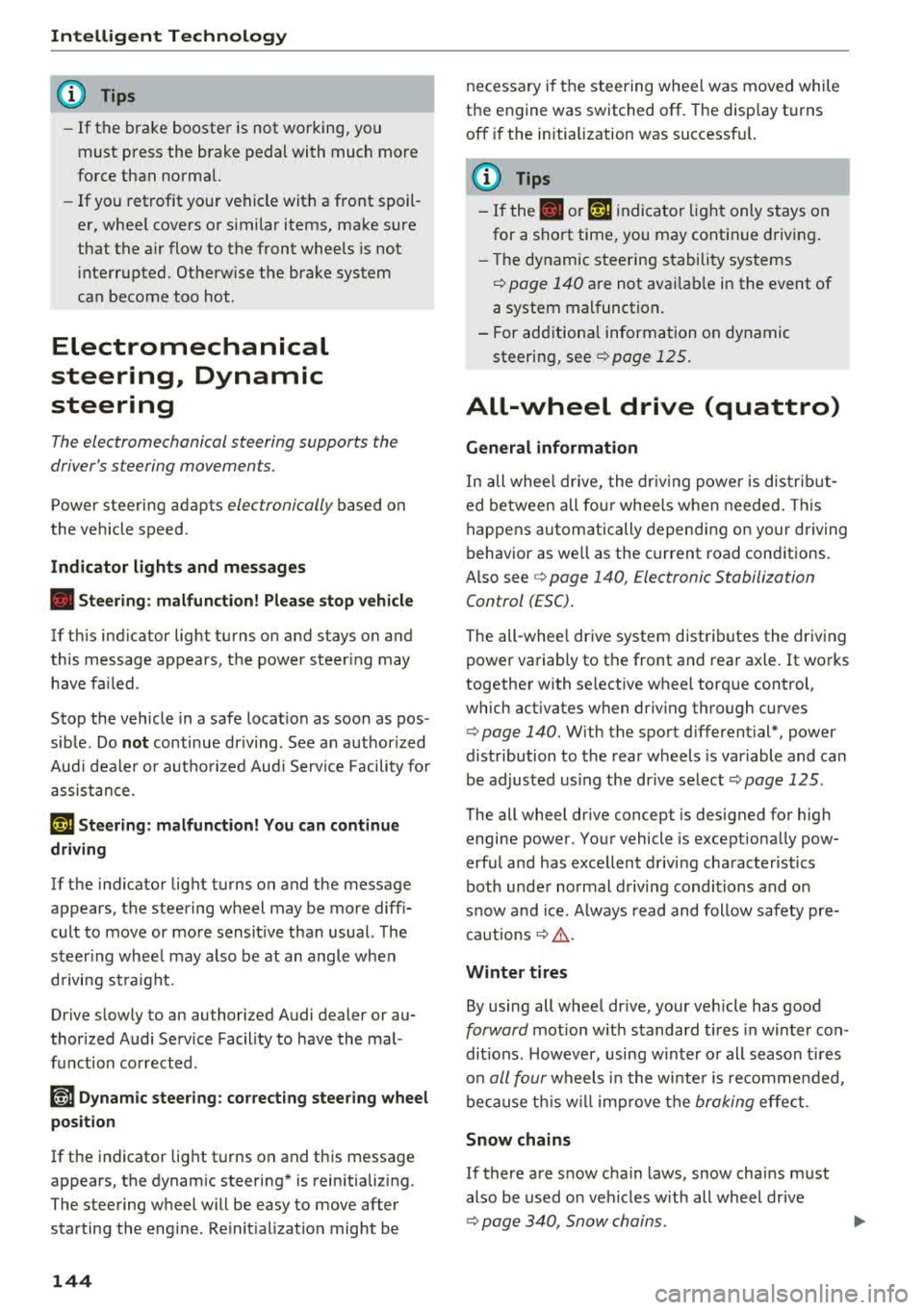 Intelligent Technology

Tips

– If the brake booster is not working, you must press the brake pedal with much more force than normal.
– If you retrofit your vehicle with a front spoiler, wheel covers or similar items, make sure that the air flow to the front wheels is not interrupted. Otherwise the brake system can become too hot.

Electromechanical steering, Dynamic steering

The electromechanical steering supports the driver's steering movements.

Power steering adapts electronically based on the vehicle speed.

Indicator lights and messages

Steering: malfunction! Please stop vehicle

If this indicator light turns on and stays on and this message appears, the power steering may have failed.

Stop the vehicle in a safe location as soon as possible. Do not continue driving. See an authorized Audi dealer or authorized Audi Service Facility for assistance.

Steering: malfunction! You can continue driving

If the indicator light turns on and the message appears, the steering wheel may be more difficult to move or more sensitive than usual. The steering wheel may also be at an angle when driving straight.

Drive slowly to an authorized Audi dealer or authorized Audi Service Facility to have the malfunction corrected.

Dynamic steering: correcting steering wheel position

If the indicator light turns on and this message appears, the dynamic steering* is reinitializing. The steering wheel will be easy to move after starting the engine. Reinitialization might be necessary if the steering wheel was moved while the engine was switched off. The display turns off if the initialization was successful.

Tips

– If the or indicator light only stays on for a short time, you may continue driving.
– The dynamic steering stability systems ⇨ page 140 are not available in the event of a system malfunction.
– For additional information on dynamic steering, see ⇨ page 125.

All-wheel drive (quattro)

General information

In all wheel drive, the driving power is distributed between all four wheels when needed. This happens automatically depending on your driving behavior as well as the current road conditions. Also see ⇨ page 140, Electronic Stabilization Control (ESC).

The all-wheel drive system distributes the driving power variably to the front and rear axle. It works together with selective wheel torque control, which activates when driving through curves ⇨ page 140. With the sport differential*, power distribution to the rear wheels is variable and can be adjusted using the drive select ⇨ page 125.

The all wheel drive concept is designed for high engine power. Your vehicle is exceptionally powerful and has excellent driving characteristics both under normal driving conditions and on snow and ice. Always read and follow safety precautions ⇨ ⚠.

Winter tires

By using all wheel drive, your vehicle has good forward motion with standard tires in winter conditions. However, using winter or all season tires on all four wheels in the winter is recommended, because this will improve the braking effect.

Snow chains

If there are snow chain laws, snow chains must also be used on vehicles with all wheel drive ⇨ page 340, Snow chains.

144

carmanualsonline.info